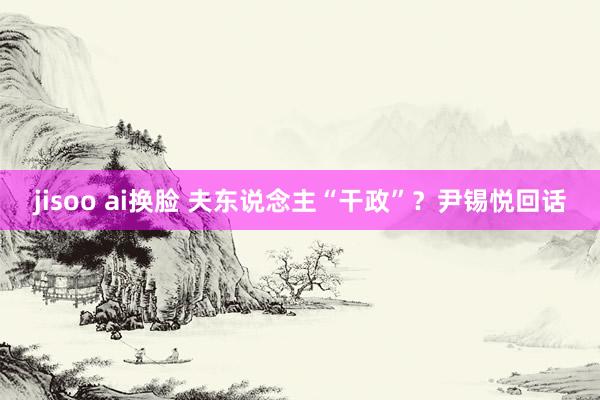 jisoo ai换脸 夫东说念主“干政”？尹锡悦回话